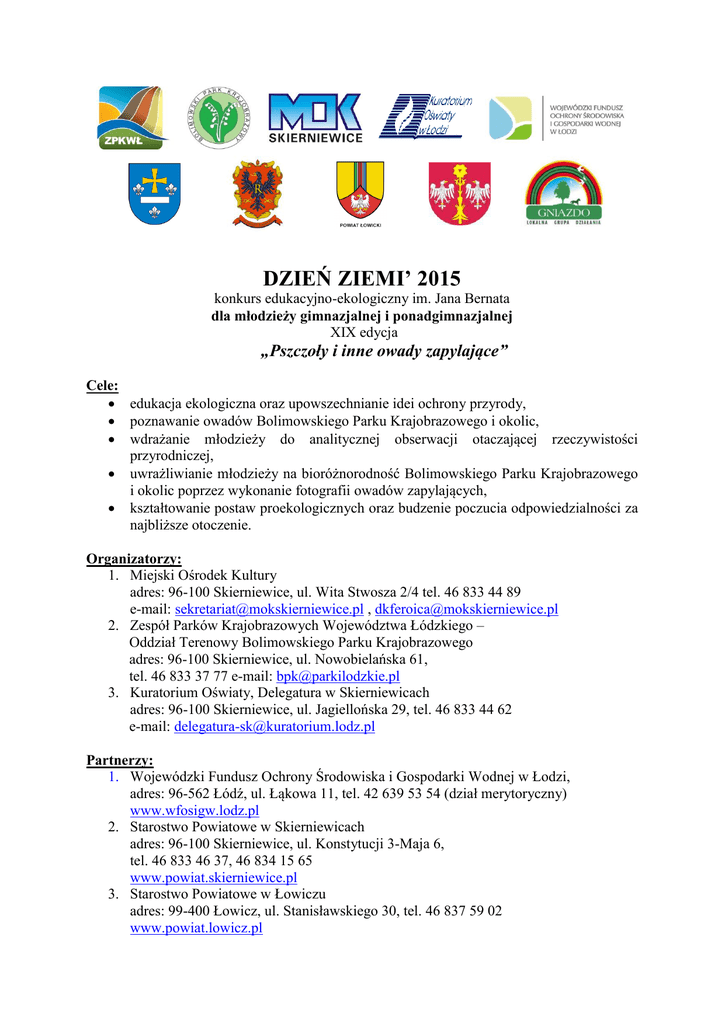 ZPKWŁ

BOLIMOWSKI PARK KRAJOBRAZOWY

MOK SKIERNIEWICE

Kuratorium Oświaty w Łodzi

WOJEWÓDZKI FUNDUSZ OCHRONY ŚRODOWISKA I GOSPODARKI WODNEJ W ŁODZI

POWIAT ŁOWICKI

GNIAZDO LOKALNA GRUPA DZIAŁANIA

DZIEŃ ZIEMI' 2015
konkurs edukacyjno-ekologiczny im. Jana Bernata
dla młodzieży gimnazjalnej i ponadgimnazjalnej
XIX edycja
„Pszczoły i inne owady zapylające"

Cele:
• edukacja ekologiczna oraz upowszechnianie idei ochrony przyrody,
• poznawanie owadów Bolimowskiego Parku Krajobrazowego i okolic,
• wdrażanie młodzieży do analitycznej obserwacji otaczającej rzeczywistości przyrodniczej,
• uwrażliwianie młodzieży na bioróżnorodność Bolimowskiego Parku Krajobrazowego i okolic poprzez wykonanie fotografii owadów zapylających,
• kształtowanie postaw proekologicznych oraz budzenie poczucia odpowiedzialności za najbliższe otoczenie.

Organizatorzy:
1. Miejski Ośrodek Kultury
adres: 96-100 Skierniewice, ul. Wita Stwosza 2/4 tel. 46 833 44 89
e-mail: sekretariat@mokskierniewice.pl , dkferoica@mokskierniewice.pl
2. Zespół Parków Krajobrazowych Województwa Łódzkiego –
Oddział Terenowy Bolimowskiego Parku Krajobrazowego
adres: 96-100 Skierniewice, ul. Nowobielańska 61,
tel. 46 833 37 77 e-mail: bpk@parkilodzkie.pl
3. Kuratorium Oświaty, Delegatura w Skierniewicach
adres: 96-100 Skierniewice, ul. Jagiellońska 29, tel. 46 833 44 62
e-mail: delegatura-sk@kuratorium.lodz.pl

Partnerzy:
1. Wojewódzki Fundusz Ochrony Środowiska i Gospodarki Wodnej w Łodzi,
adres: 96-562 Łódź, ul. Łąkowa 11, tel. 42 639 53 54 (dział merytoryczny)
www.wfosigw.lodz.pl
2. Starostwo Powiatowe w Skierniewicach
adres: 96-100 Skierniewice, ul. Konstytucji 3-Maja 6,
tel. 46 833 46 37, 46 834 15 65
www.powiat.skierniewice.pl
3. Starostwo Powiatowe w Łowiczu
adres: 99-400 Łowicz, ul. Stanisławskiego 30, tel. 46 837 59 02
www.powiat.lowicz.pl